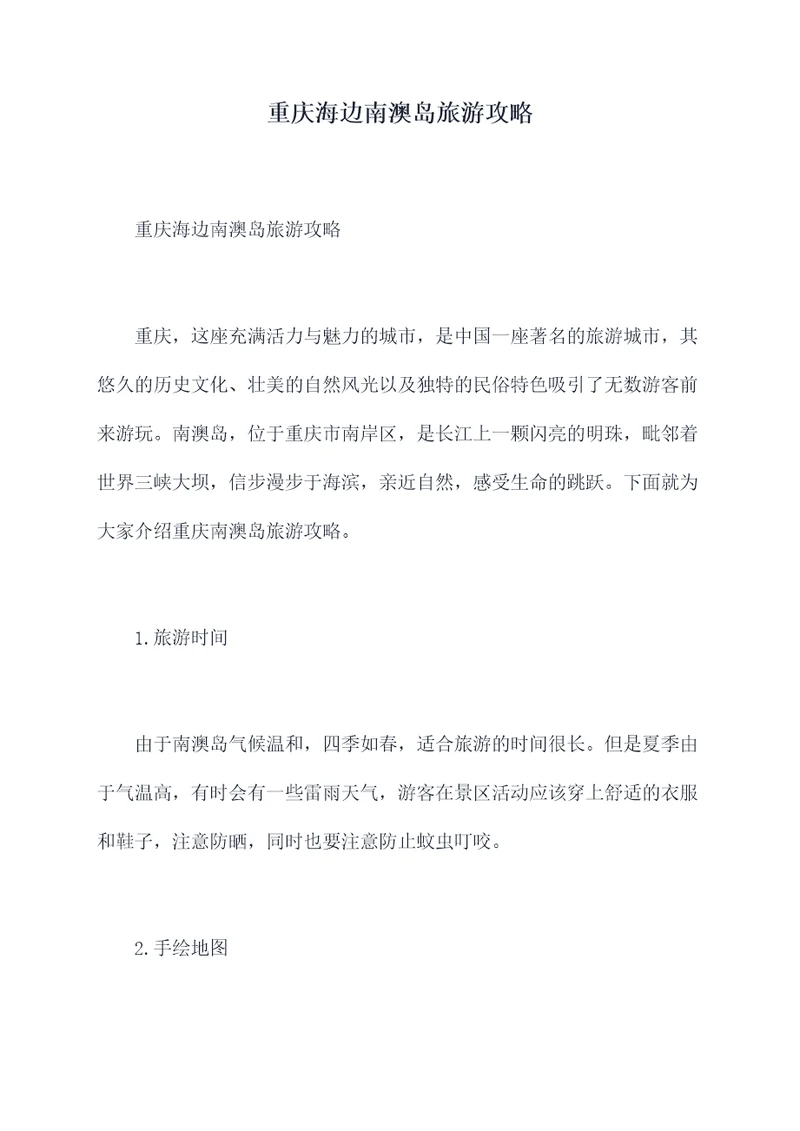 重庆海边南澳岛旅游攻略

重庆海边南澳岛旅游攻略

重庆，这座充满活力与魅力的城市，是中国一座著名的旅游城市，其悠久的历史文化、壮美的自然风光以及独特的民俗特色吸引了无数游客前来游玩。南澳岛，位于重庆市南岸区，是长江上一颗闪亮的明珠，毗邻着世界三峡大坝，信步漫步于海滨，亲近自然，感受生命的跳跃。下面就为大家介绍重庆南澳岛旅游攻略。

1.旅游时间

由于南澳岛气候温和，四季如春，适合旅游的时间很长。但是夏季由于气温高，有时会有一些雷雨天气，游客在景区活动应该穿上舒适的衣服和鞋子，注意防晒，同时也要注意防止蚊虫叮咬。

2.手绘地图